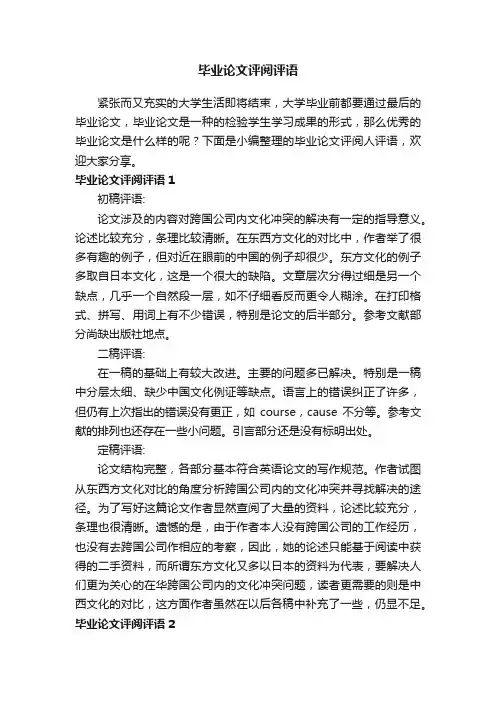 毕业论文评阅评语

紧张而又充实的大学生活即将结束，大学毕业前都要通过最后的毕业论文，毕业论文是一种的检验学生学习成果的形式，那么优秀的毕业论文是什么样的呢？下面是小编整理的毕业论文评阅人评语，欢迎大家分享。

毕业论文评阅评语 1

初稿评语:

论文涉及的内容对跨国公司内文化冲突的解决有一定的指导意义。论述比较充分，条理比较清晰。在东西方文化的对比中，作者举了很多有趣的例子，但对近在眼前的中国的例子却很少。东方文化的例子多取自日本文化，这是一个很大的缺陷。文章层次分得过细是另一个缺点，几乎一个自然段一层，如不仔细看反而更令人糊涂。在打印格式、拼写、用词上有不少错误，特别是论文的后半部分。参考文献部分尚缺出版社地点。

二稿评语:

在一稿的基础上有较大改进。主要的问题多已解决。特别是一稿中分层太细、缺少中国文化例证等缺点。语言上的错误纠正了许多，但仍有上次指出的错误没有更正，如 course，cause 不分等。参考文献的排列也还存在一些小问题。引言部分还是没有标明出处。

定稿评语:

论文结构完整，各部分基本符合英语论文的写作规范。作者试图从东西方文化对比的角度分析跨国公司内的文化冲突并寻找解决的途径。为了写好这篇论文作者显然查阅了大量的资料，论述比较充分，条理也很清晰。遗憾的是，由于作者本人没有跨国公司的工作经历，也没有去跨国公司作相应的考察，因此，她的论述只能基于阅读中获得的二手资料，而所谓东方文化又多以日本的资料为代表，要解决人们更为关心的在华跨国公司内的文化冲突问题，读者更需要的则是中西文化的对比，这方面作者虽然在以后各稿中补充了一些，仍显不足。

毕业论文评阅评语 2